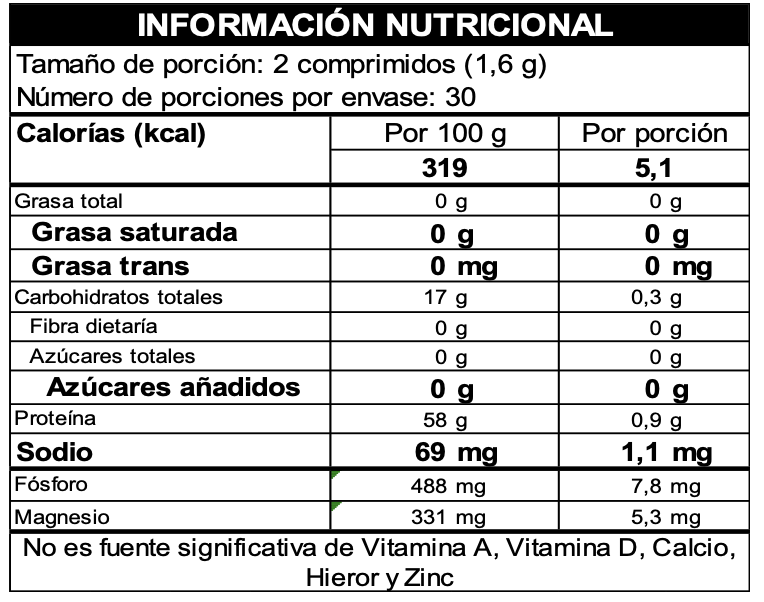 INFORMACIÓN NUTRICIONAL

Tamaño de porción: 2 comprimidos (1,6 g)
Número de porciones por envase: 30

| Calorías (kcal) | Por 100 g | Por porción |
|---|---|---|
| | 319 | 5,1 |
| Grasa total | 0 g | 0 g |
| Grasa saturada | 0 g | 0 g |
| Grasa trans | 0 mg | 0 mg |
| Carbohidratos totales | 17 g | 0,3 g |
| Fibra dietaría | 0 g | 0 g |
| Azúcares totales | 0 g | 0 g |
| Azúcares añadidos | 0 g | 0 g |
| Proteína | 58 g | 0,9 g |
| Sodio | 69 mg | 1,1 mg |
| Fósforo | 488 mg | 7,8 mg |
| Magnesio | 331 mg | 5,3 mg |

No es fuente significativa de Vitamina A, Vitamina D, Calcio, Hieror y Zinc